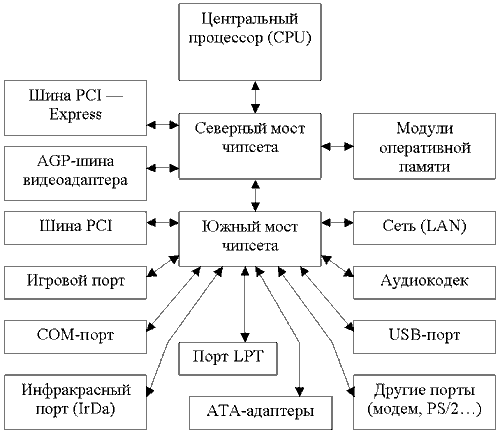 Центральный процессор (CPU)

Шина PCI — Express

Северный мост чипсета

Модули оперативной памяти

AGP-шина видеоадаптера

Шина PCI

Южный мост чипсета

Сеть (LAN)

Игровой порт

Аудиокодек

COM-порт

USB-порт

Порт LPT

Инфракрасный порт (IrDa)

ATA-адаптеры

Другие порты (модем, PS/2…)